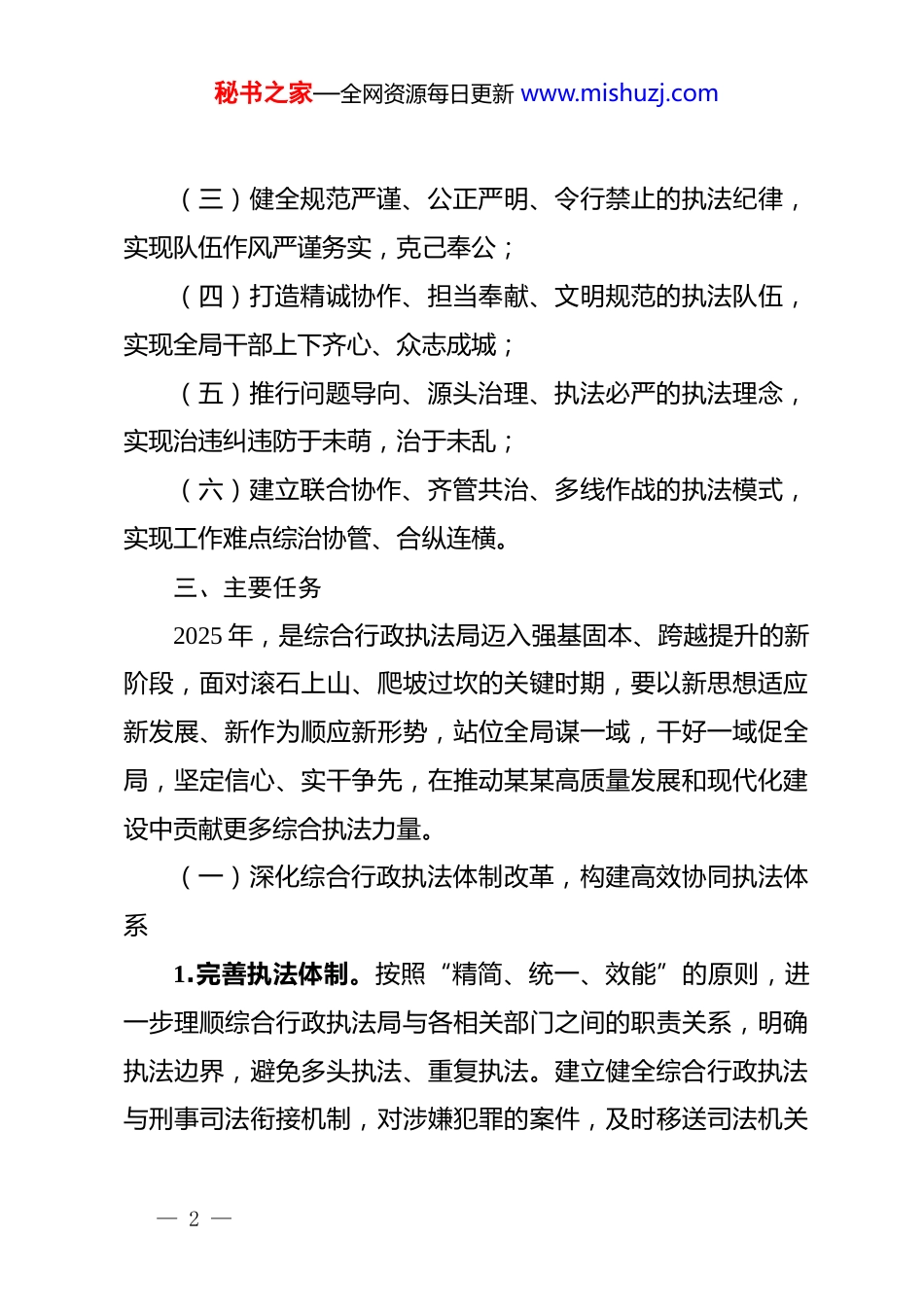 秘书之家—全网资源每日更新 www.mishuzj.com

（三）健全规范严谨、公正严明、令行禁止的执法纪律，实现队伍作风严谨务实，克己奉公；

（四）打造精诚协作、担当奉献、文明规范的执法队伍，实现全局干部上下齐心、众志成城；

（五）推行问题导向、源头治理、执法必严的执法理念，实现治违纠违防于未萌，治于未乱；

（六）建立联合协作、齐管共治、多线作战的执法模式，实现工作难点综治协管、合纵连横。

三、主要任务

2025 年，是综合行政执法局迈入强基固本、跨越提升的新阶段，面对滚石上山、爬坡过坎的关键时期，要以新思想适应新发展、新作为顺应新形势，站位全局谋一域，干好一域促全局，坚定信心、实干争先，在推动某某高质量发展和现代化建设中贡献更多综合执法力量。

（一）深化综合行政执法体制改革，构建高效协同执法体系

1.完善执法体制。按照“精简、统一、效能”的原则，进一步理顺综合行政执法局与各相关部门之间的职责关系，明确执法边界，避免多头执法、重复执法。建立健全综合行政执法与刑事司法衔接机制，对涉嫌犯罪的案件，及时移送司法机关

— 2 —